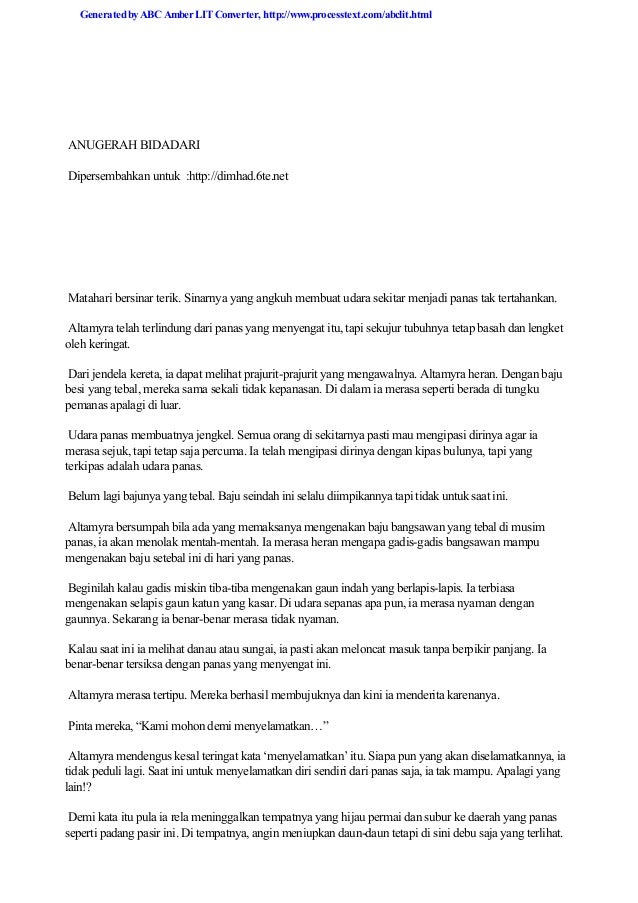 Generated by ABC Amber LIT Converter, http://www.processtext.com/abclit.html

ANUGERAH BIDADARI

Dipersembahkan untuk :http://dimhad.6te.net

Matahari bersinar terik. Sinarnya yang angkuh membuat udara sekitar menjadi panas tak tertahankan.

Altamyra telah terlindung dari panas yang menyengat itu, tapi sekujur tubuhnya tetap basah dan lengket oleh keringat.

Dari jendela kereta, ia dapat melihat prajurit-prajurit yang mengawalnya. Altamyra heran. Dengan baju besi yang tebal, mereka sama sekali tidak kepanasan. Di dalam ia merasa seperti berada di tungku pemanas apalagi di luar.

Udara panas membuatnya jengkel. Semua orang di sekitarnya pasti mau mengipasi dirinya agar ia merasa sejuk, tapi tetap saja percuma. Ia telah mengipasi dirinya dengan kipas bulunya, tapi yang terkipas adalah udara panas.

Belum lagi bajunya yang tebal. Baju seindah ini selalu diimpikannya tapi tidak untuk saat ini.

Altamyra bersumpah bila ada yang memaksanya mengenakan baju bangsawan yang tebal di musim panas, ia akan menolak mentah-mentah. Ia merasa heran mengapa gadis-gadis bangsawan mampu mengenakan baju setebal ini di hari yang panas.

Beginilah kalau gadis miskin tiba-tiba mengenakan gaun indah yang berlapis-lapis. Ia terbiasa mengenakan selapis gaun katun yang kasar. Di udara sepanas apa pun, ia merasa nyaman dengan gaunnya. Sekarang ia benar-benar merasa tidak nyaman.

Kalau saat ini ia melihat danau atau sungai, ia pasti akan meloncat masuk tanpa berpikir panjang. Ia benar-benar tersiksa dengan panas yang menyengat ini.

Altamyra merasa tertipu. Mereka berhasil membujuknya dan kini ia menderita karenanya.

Pinta mereka, “Kami mohon demi menyelamatkan…”

Altamyra mendengus kesal teringat kata ‘menyelamatkan’ itu. Siapa pun yang akan diselamatkannya, ia tidak peduli lagi. Saat ini untuk menyelamatkan diri sendiri dari panas saja, ia tak mampu. Apalagi yang lain!?

Demi kata itu pula ia rela meninggalkan tempatnya yang hijau permai dan subur ke daerah yang panas seperti padang pasir ini. Di tempatnya, angin meniupkan daun-daun tetapi di sini debu saja yang terlihat.